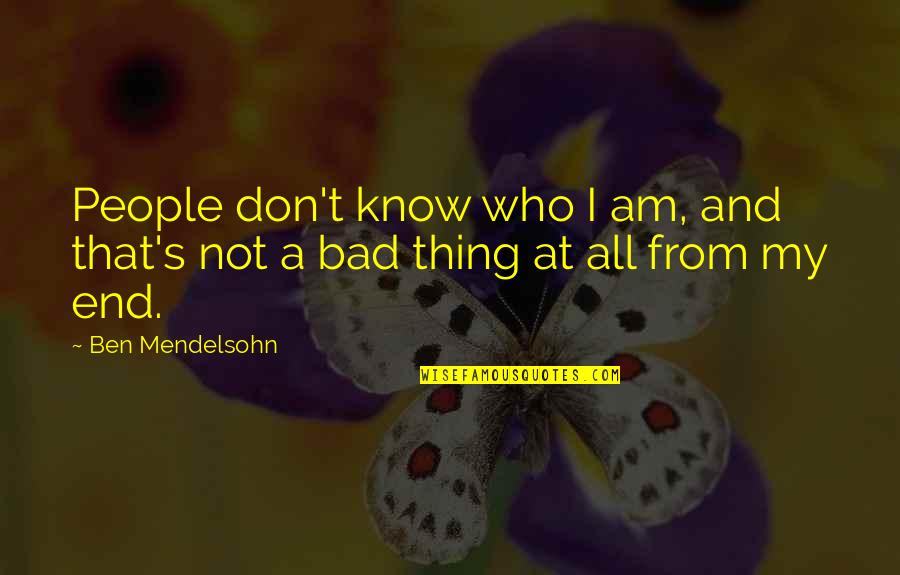 People don't know who I am, and that's not a bad thing at all from my end.

~ Ben Mendelsohn

WISEFAMOUSQUOTES.COM